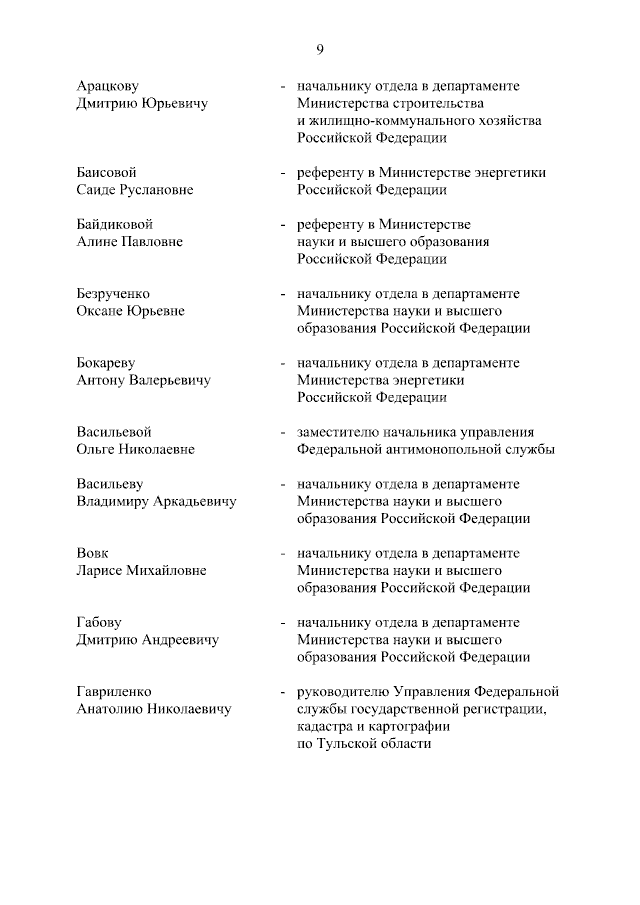 9

Арацкову Дмитрию Юрьевичу - начальнику отдела в департаменте Министерства строительства и жилищно-коммунального хозяйства Российской Федерации

Баисовой Саиде Руслановне - референту в Министерстве энергетики Российской Федерации

Байдиковой Алине Павловне - референту в Министерстве науки и высшего образования Российской Федерации

Безрученко Оксане Юрьевне - начальнику отдела в департаменте Министерства науки и высшего образования Российской Федерации

Бокареву Антону Валерьевичу - начальнику отдела в департаменте Министерства энергетики Российской Федерации

Васильевой Ольге Николаевне - заместителю начальника управления Федеральной антимонопольной службы

Васильеву Владимиру Аркадьевичу - начальнику отдела в департаменте Министерства науки и высшего образования Российской Федерации

Вовк Ларисе Михайловне - начальнику отдела в департаменте Министерства науки и высшего образования Российской Федерации

Габову Дмитрию Андреевичу - начальнику отдела в департаменте Министерства науки и высшего образования Российской Федерации

Гавриленко Анатолию Николаевичу - руководителю Управления Федеральной службы государственной регистрации, кадастра и картографии по Тульской области